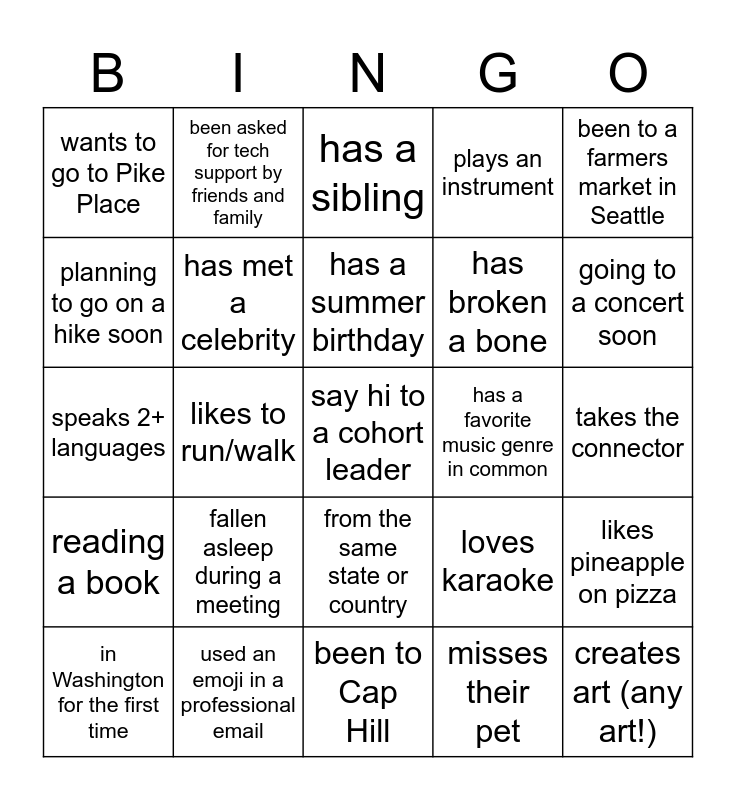 | B | I | N | G | O |
|---|---|---|---|---|
| wants to go to Pike Place | been asked for tech support by friends and family | has a sibling | plays an instrument | been to a farmers market in Seattle |
| planning to go on a hike soon | has met a celebrity | has a summer birthday | has broken a bone | going to a concert soon |
| speaks 2+ languages | likes to run/walk | say hi to a cohort leader | has a favorite music genre in common | takes the connector |
| reading a book | fallen asleep during a meeting | from the same state or country | loves karaoke | likes pineapple on pizza |
| in Washington for the first time | used an emoji in a professional email | been to Cap Hill | misses their pet | creates art (any art!) |